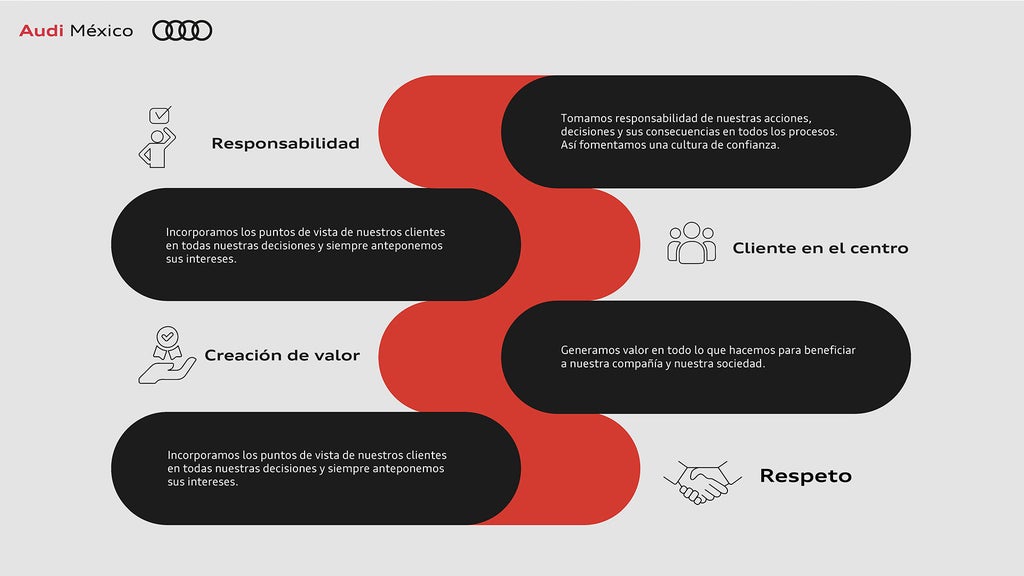 Audi México

Responsabilidad

Tomamos responsabilidad de nuestras acciones, decisiones y sus consecuencias en todos los procesos. Así fomentamos una cultura de confianza.

Incorporamos los puntos de vista de nuestros clientes en todas nuestras decisiones y siempre anteponemos sus intereses.

Cliente en el centro

Creación de valor

Generamos valor en todo lo que hacemos para beneficiar a nuestra compañía y nuestra sociedad.

Incorporamos los puntos de vista de nuestros clientes en todas nuestras decisiones y siempre anteponemos sus intereses.

Respeto